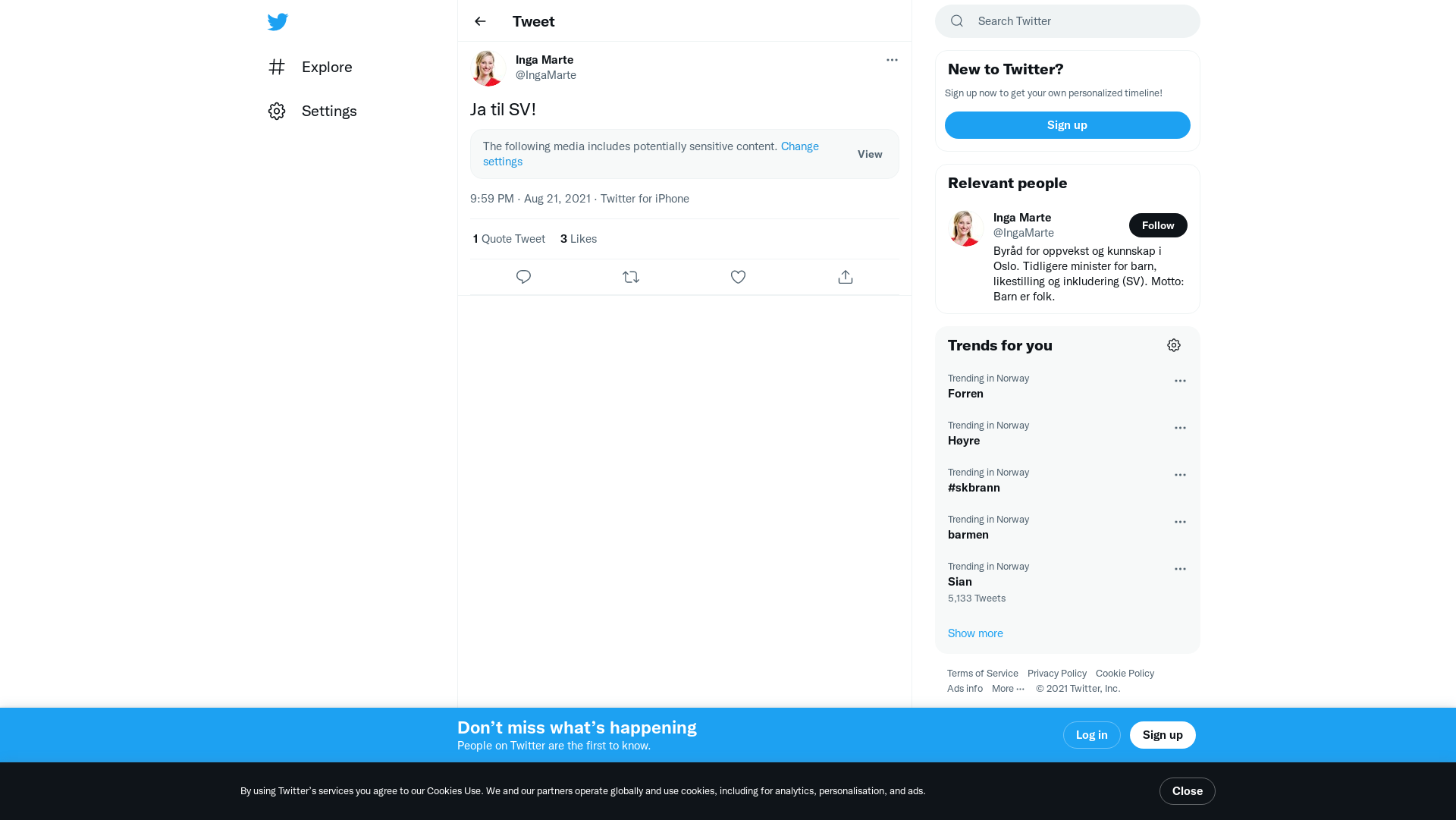 Explore

Settings

Tweet

Inga Marte
@IngaMarte

Ja til SV!

The following media includes potentially sensitive content. Change settings

View

9:59 PM · Aug 21, 2021 · Twitter for iPhone

1 Quote Tweet 3 Likes

Search Twitter

New to Twitter?

Sign up now to get your own personalized timeline!

Sign up

Relevant people

Inga Marte
@IngaMarte

Follow

Byråd for oppvekst og kunnskap i Oslo. Tidligere minister for barn, likestilling og inkludering (SV). Motto: Barn er folk.

Trends for you

Trending in Norway
Forren

Trending in Norway
Høyre

Trending in Norway
#skbrann

Trending in Norway
barmen

Trending in Norway
Sian
5,133 Tweets

Show more

Terms of Service Privacy Policy Cookie Policy Ads info More ··· © 2021 Twitter, Inc.

Don’t miss what’s happening
People on Twitter are the first to know.

Log in

Sign up

By using Twitter’s services you agree to our Cookies Use. We and our partners operate globally and use cookies, including for analytics, personalisation, and ads.

Close